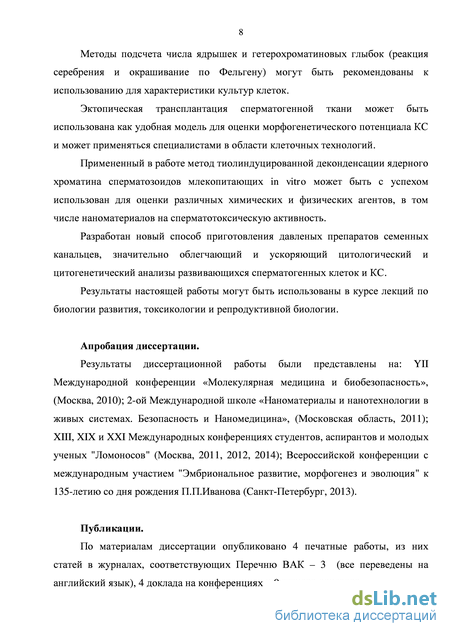 8

Методы подсчета числа ядрышек и гетерохроматиновых глыбок (реакция серебрения и окрашивание по Фельгену) могут быть рекомендованы к использованию для характеристики культур клеток.

Эктопическая трансплантация сперматогенной ткани может быть использована как удобная модель для оценки морфогенетического потенциала КС и может применяться специалистами в области клеточных технологий.

Примененный в работе метод тиолиндуцированной деконденсации ядерного хроматина сперматозоидов млекопитающих in vitro может быть с успехом использован для оценки различных химических и физических агентов, в том числе наноматериалов на сперматотоксическую активность.

Разработан новый способ приготовления давленых препаратов семенных канальцев, значительно облегчающий и ускоряющий цитологический и цитогенетический анализы развивающихся сперматогенных клеток и КС.

Результаты настоящей работы могут быть использованы в курсе лекций по биологии развития, токсикологии и репродуктивной биологии.

Апробация диссертации.

Результаты диссертационной работы были представлены на: YII Международной конференции «Молекулярная медицина и биобезопасность», (Москва, 2010); 2-ой Международной школе «Наноматериалы и нанотехнологии в живых системах. Безопасность и Наномедицина», (Московская область, 2011); XIII, XIX и XXI Международных конференциях студентов, аспирантов и молодых ученых "Ломоносов" (Москва, 2011, 2012, 2014); Всероссийской конференции с международным участием "Эмбриональное развитие, морфогенез и эволюция" к 135-летию со дня рождения П.П.Иванова (Санкт-Петербург, 2013).

Публикации.

По материалам диссертации опубликовано 4 печатные работы, из них статей в журналах, соответствующих Перечню ВАК – 3 (все переведены на английский язык), 4 доклада на конференциях

dsLib.net
библиотека диссертаций